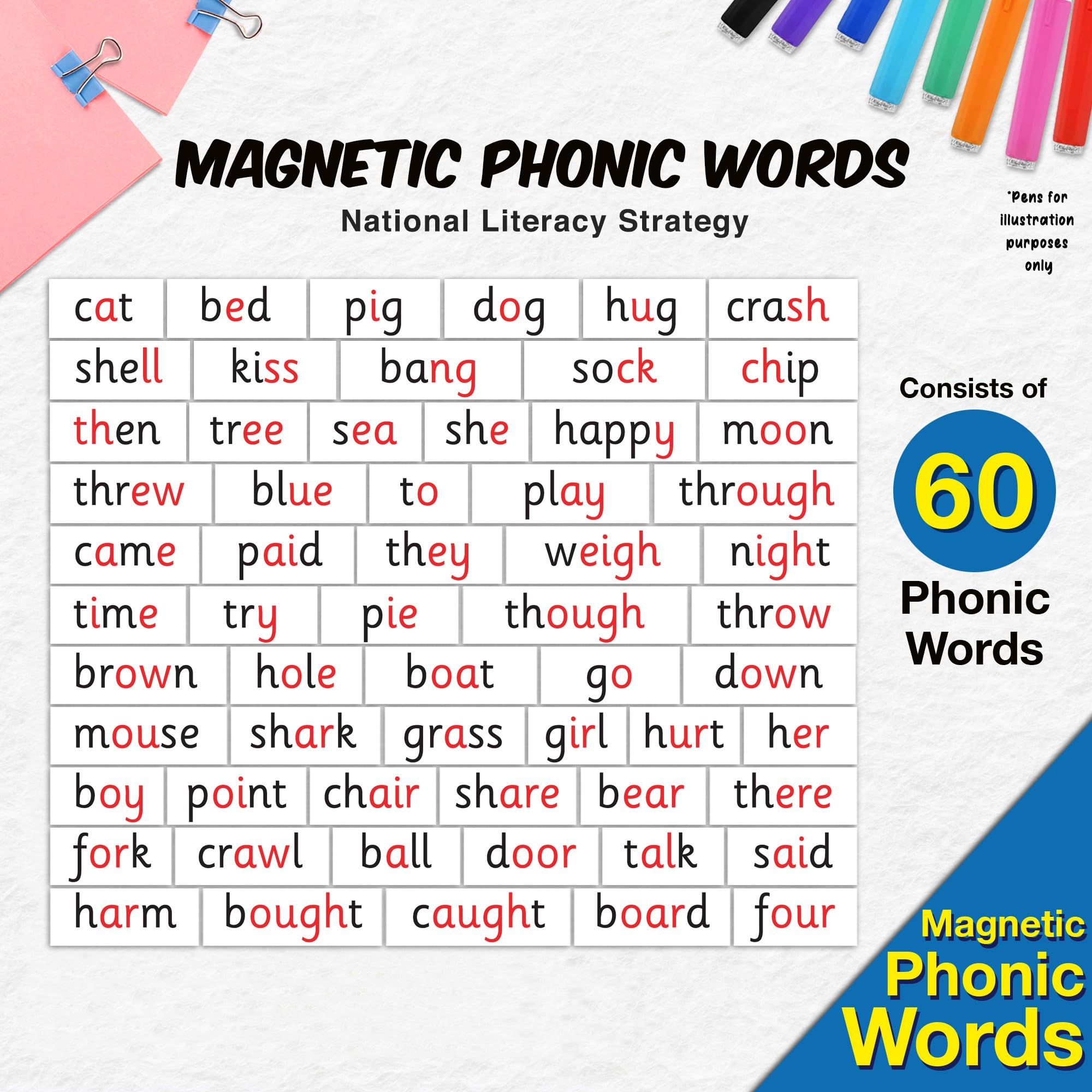 MAGNETIC PHONIC WORDS

National Literacy Strategy

*Pens for illustration purposes only

cat bed pig dog hug crash

shell kiss bang sock chip

then tree sea she happy moon

threw blue to play through

came paid they weigh night

time try pie though throw

brown hole boat go down

mouse shark grass girl hurt her

boy point chair share bear there

fork crawl ball door talk said

harm bought caught board four

Consists of
60
Phonic
Words

Magnetic
Phonic
Words